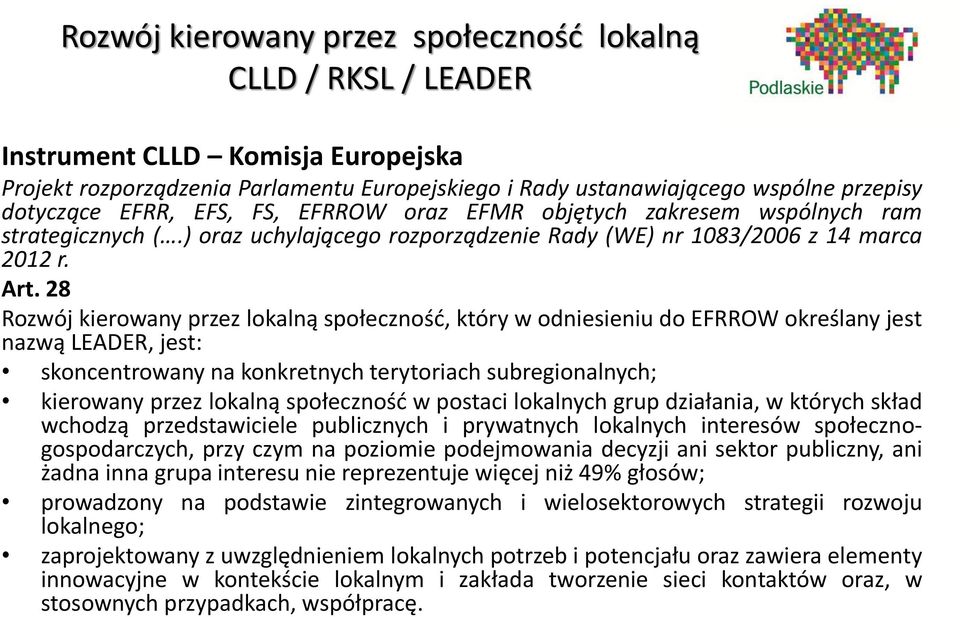 Rozwój kierowany przez społeczność lokalną
CLLD / RKSL / LEADER

Podlaskie

Instrument CLLD – Komisja Europejska
Projekt rozporządzenia Parlamentu Europejskiego i Rady ustanawiającego wspólne przepisy dotyczące EFRR, EFS, FS, EFRROW oraz EFMR objętych zakresem wspólnych ram strategicznych (….) oraz uchylającego rozporządzenie Rady (WE) nr 1083/2006 z 14 marca 2012 r.

Art. 28
Rozwój kierowany przez lokalną społeczność, który w odniesieniu do EFRROW określany jest nazwą LEADER, jest:
• skoncentrowany na konkretnych terytoriach subregionalnych;
• kierowany przez lokalną społeczność w postaci lokalnych grup działania, w których skład wchodzą przedstawiciele publicznych i prywatnych lokalnych interesów społeczno-gospodarczych, przy czym na poziomie podejmowania decyzji ani sektor publiczny, ani żadna inna grupa interesu nie reprezentuje więcej niż 49% głosów;
• prowadzony na podstawie zintegrowanych i wielosektorowych strategii rozwoju lokalnego;
• zaprojektowany z uwzględnieniem lokalnych potrzeb i potencjału oraz zawiera elementy innowacyjne w kontekście lokalnym i zakłada tworzenie sieci kontaktów oraz, w stosownych przypadkach, współpracę.